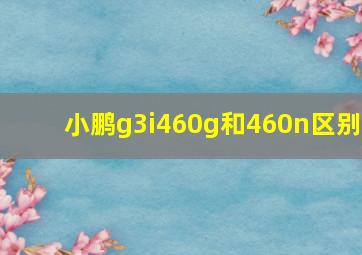 小鹏g3i460g和460n区别